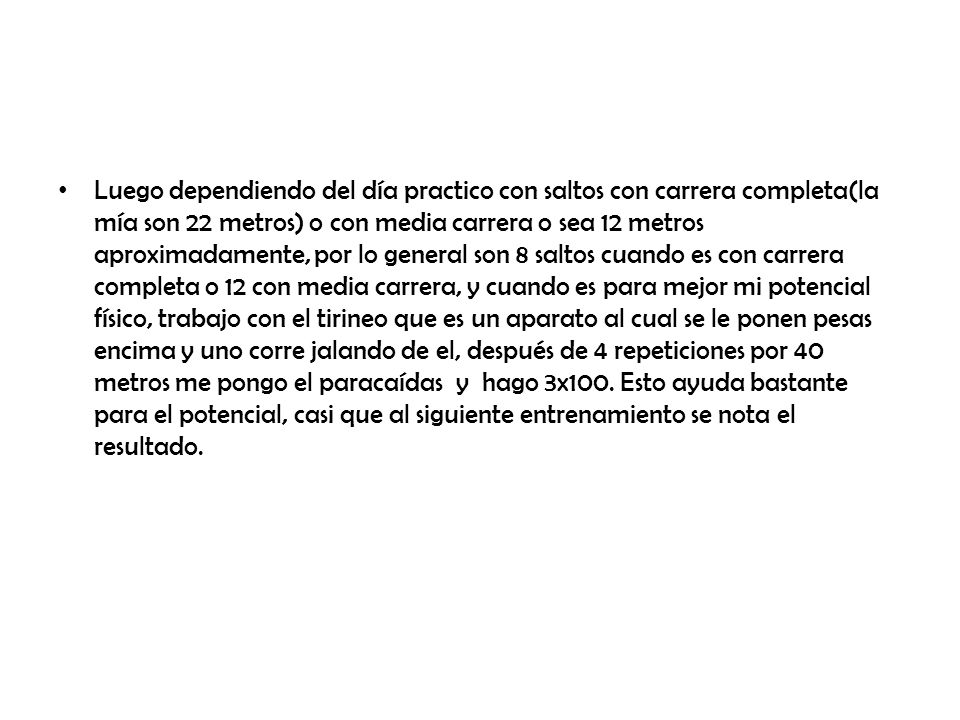 • Luego dependiendo del día practico con saltos con carrera completa(la mía son 22 metros) o con media carrera o sea 12 metros aproximadamente, por lo general son 8 saltos cuando es con carrera completa o 12 con media carrera, y cuando es para mejor mi potencial físico, trabajo con el tirineo que es un aparato al cual se le ponen pesas encima y uno corre jalando de el, después de 4 repeticiones por 40 metros me pongo el paracaídas y hago 3x100. Esto ayuda bastante para el potencial, casi que al siguiente entrenamiento se nota el resultado.